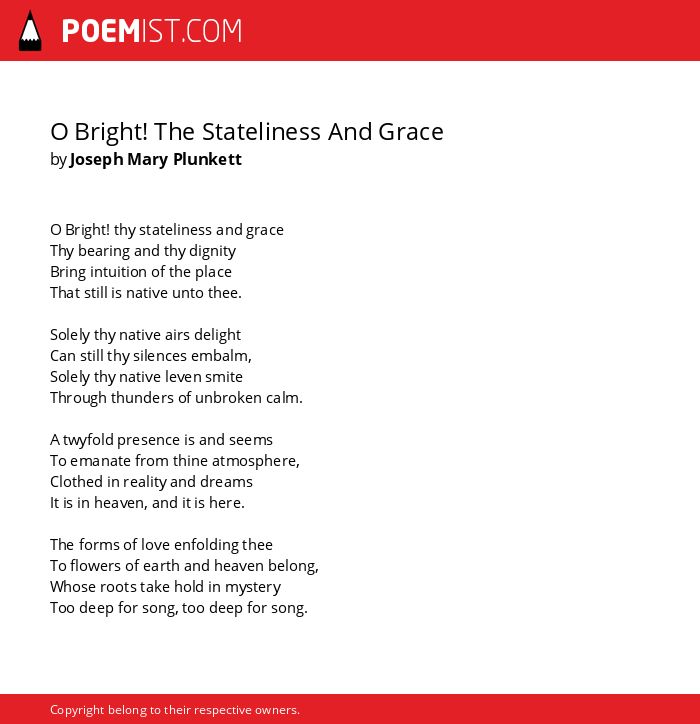 POEMIST.COM

O Bright! The Stateliness And Grace
by Joseph Mary Plunkett

O Bright! thy stateliness and grace
Thy bearing and thy dignity
Bring intuition of the place
That still is native unto thee.

Solely thy native airs delight
Can still thy silences embalm,
Solely thy native leven smite
Through thunders of unbroken calm.

A twyfold presence is and seems
To emanate from thine atmosphere,
Clothed in reality and dreams
It is in heaven, and it is here.

The forms of love enfolding thee
To flowers of earth and heaven belong,
Whose roots take hold in mystery
Too deep for song, too deep for song.

Copyright belong to their respective owners.